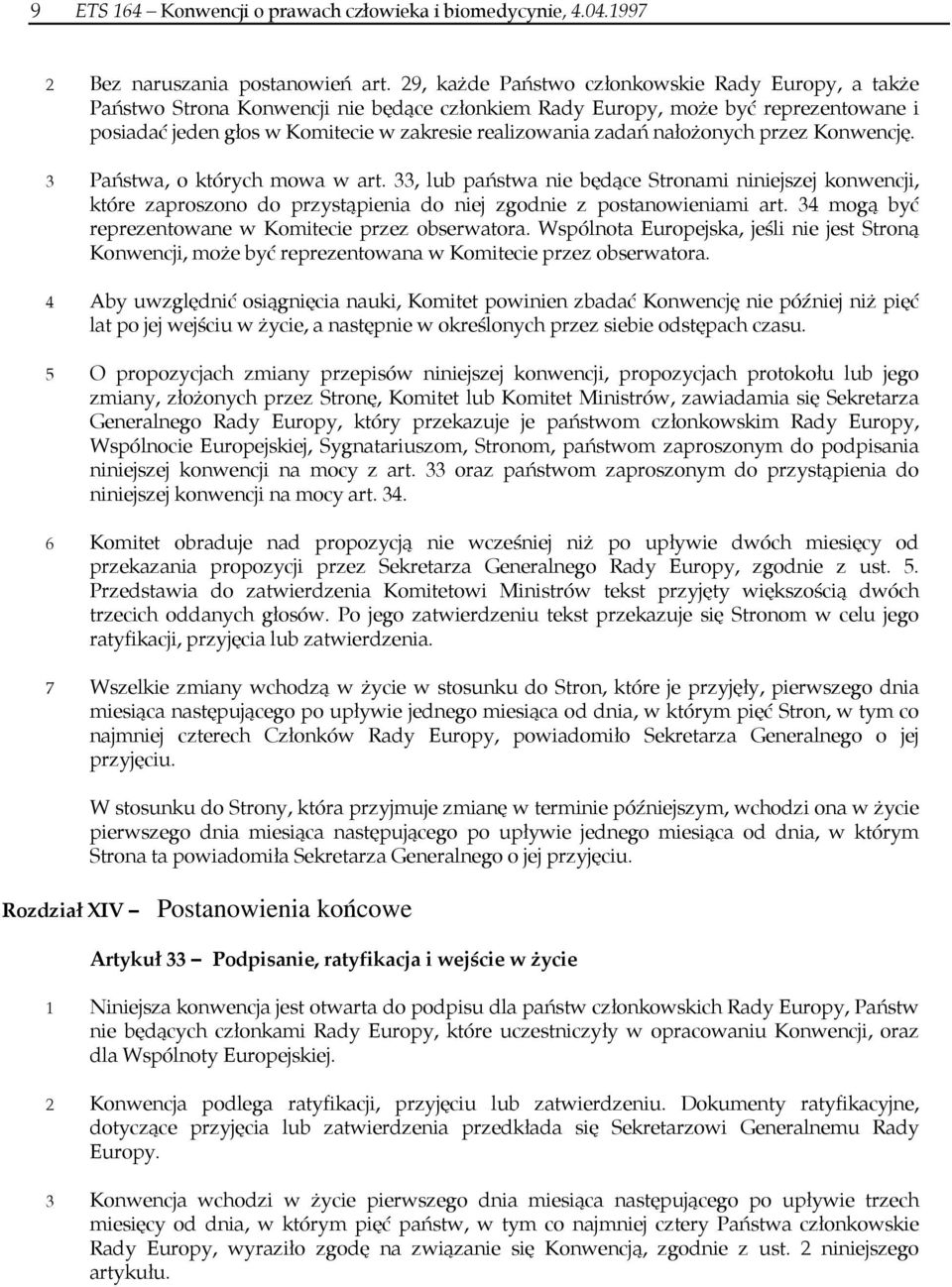 9 ETS 164 – Konwencji o prawach człowieka i biomedycynie, 4.04.1997

2 Bez naruszania postanowień art. 29, każde Państwo członkowskie Rady Europy, a także Państwo Strona Konwencji nie będące członkiem Rady Europy, może być reprezentowane i posiadać jeden głos w Komitecie w zakresie realizowania zadań nałożonych przez Konwencję.

3 Państwa, o których mowa w art. 33, lub państwa nie będące Stronami niniejszej konwencji, które zaproszono do przystąpienia do niej zgodnie z postanowieniami art. 34 mogą być reprezentowane w Komitecie przez obserwatora. Wspólnota Europejska, jeśli nie jest Stroną Konwencji, może być reprezentowana w Komitecie przez obserwatora.

4 Aby uwzględnić osiągnięcia nauki, Komitet powinien zbadać Konwencję nie później niż pięć lat po jej wejściu w życie, a następnie w określonych przez siebie odstępach czasu.

5 O propozycjach zmiany przepisów niniejszej konwencji, propozycjach protokołu lub jego zmiany, złożonych przez Stronę, Komitet lub Komitet Ministrów, zawiadamia się Sekretarza Generalnego Rady Europy, który przekazuje je państwom członkowskim Rady Europy, Wspólnocie Europejskiej, Sygnatariuszom, Stronom, państwom zaproszonym do podpisania niniejszej konwencji na mocy z art. 33 oraz państwom zaproszonym do przystąpienia do niniejszej konwencji na mocy art. 34.

6 Komitet obraduje nad propozycją nie wcześniej niż po upływie dwóch miesięcy od przekazania propozycji przez Sekretarza Generalnego Rady Europy, zgodnie z ust. 5. Przedstawia do zatwierdzenia Komitetowi Ministrów tekst przyjęty większością dwóch trzecich oddanych głosów. Po jego zatwierdzeniu tekst przekazuje się Stronom w celu jego ratyfikacji, przyjęcia lub zatwierdzenia.

7 Wszelkie zmiany wchodzą w życie w stosunku do Stron, które je przyjęły, pierwszego dnia miesiąca następującego po upływie jednego miesiąca od dnia, w którym pięć Stron, w tym co najmniej czterech Członków Rady Europy, powiadomiło Sekretarza Generalnego o jej przyjęciu.

W stosunku do Strony, która przyjmuje zmianę w terminie późniejszym, wchodzi ona w życie pierwszego dnia miesiąca następującego po upływie jednego miesiąca od dnia, w którym Strona ta powiadomiła Sekretarza Generalnego o jej przyjęciu.

Rozdział XIV – Postanowienia końcowe

Artykuł 33 – Podpisanie, ratyfikacja i wejście w życie

1 Niniejsza konwencja jest otwarta do podpisu dla państw członkowskich Rady Europy, Państw nie będących członkami Rady Europy, które uczestniczyły w opracowaniu Konwencji, oraz dla Wspólnoty Europejskiej.

2 Konwencja podlega ratyfikacji, przyjęciu lub zatwierdzeniu. Dokumenty ratyfikacyjne, dotyczące przyjęcia lub zatwierdzenia przedkłada się Sekretarzowi Generalnemu Rady Europy.

3 Konwencja wchodzi w życie pierwszego dnia miesiąca następującego po upływie trzech miesięcy od dnia, w którym pięć państw, w tym co najmniej cztery Państwa członkowskie Rady Europy, wyraziło zgodę na związanie się Konwencją, zgodnie z ust. 2 niniejszego artykułu.